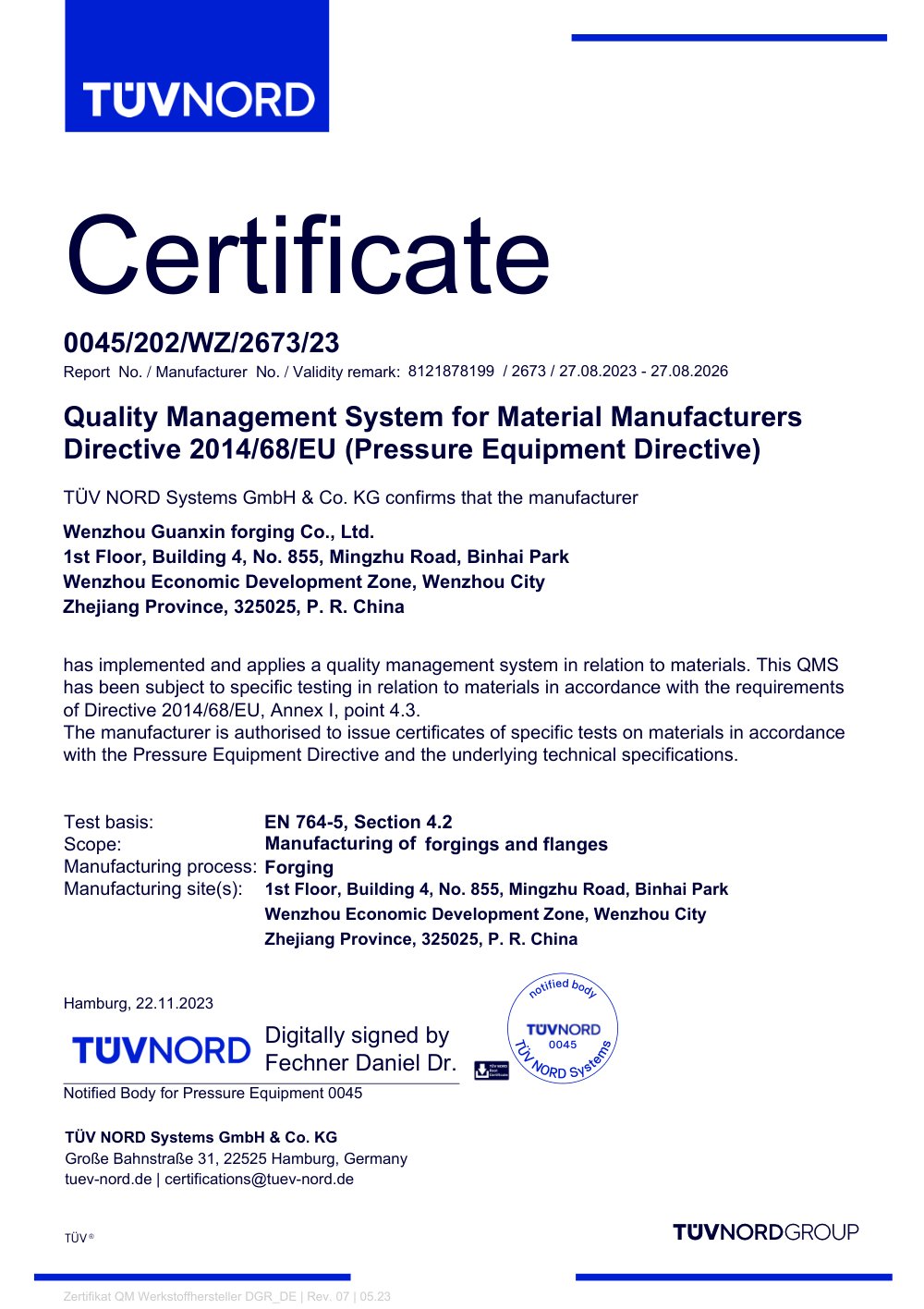 TÜVNORD

Certificate

0045/202/WZ/2673/23

Report No. / Manufacturer No. / Validity remark: 8121878199 / 2673 / 27.08.2023 - 27.08.2026

Quality Management System for Material Manufacturers Directive 2014/68/EU (Pressure Equipment Directive)

TÜV NORD Systems GmbH & Co. KG confirms that the manufacturer

Wenzhou Guanxin forging Co., Ltd.
1st Floor, Building 4, No. 855, Mingzhu Road, Binhai Park
Wenzhou Economic Development Zone, Wenzhou City
Zhejiang Province, 325025, P. R. China

has implemented and applies a quality management system in relation to materials. This QMS has been subject to specific testing in relation to materials in accordance with the requirements of Directive 2014/68/EU, Annex I, point 4.3.
The manufacturer is authorised to issue certificates of specific tests on materials in accordance with the Pressure Equipment Directive and the underlying technical specifications.

Test basis: EN 764-5, Section 4.2
Scope: Manufacturing of forgings and flanges
Manufacturing process: Forging
Manufacturing site(s): 1st Floor, Building 4, No. 855, Mingzhu Road, Binhai Park
Wenzhou Economic Development Zone, Wenzhou City
Zhejiang Province, 325025, P. R. China

Hamburg, 22.11.2023

TÜVNORD Digitally signed by Fechner Daniel Dr.

notified body TÜVNORD 0045 TÜV NORD Systems

Notified Body for Pressure Equipment 0045

TÜV NORD Systems GmbH & Co. KG
Große Bahnstraße 31, 22525 Hamburg, Germany
tuev-nord.de | certifications@tuev-nord.de

TÜV®

TÜVNORDGROUP

Zertifikat QM Werkstoffhersteller DGR_DE | Rev. 07 | 05.23